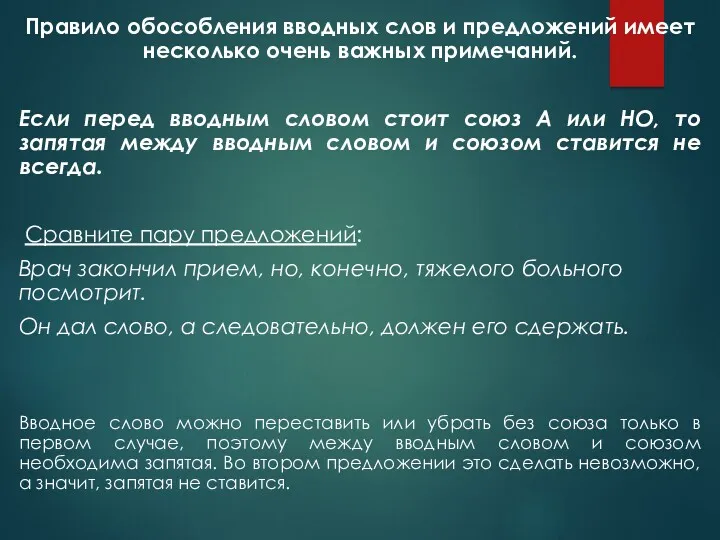 Правило обособления вводных слов и предложений имеет несколько очень важных примечаний.

Если перед вводным словом стоит союз А или НО, то запятая между вводным словом и союзом ставится не всегда.

Сравните пару предложений:

Врач закончил прием, но, конечно, тяжелого больного посмотрит.

Он дал слово, а следовательно, должен его сдержать.

Вводное слово можно переставить или убрать без союза только в первом случае, поэтому между вводным словом и союзом необходима запятая. Во втором предложении это сделать невозможно, а значит, запятая не ставится.